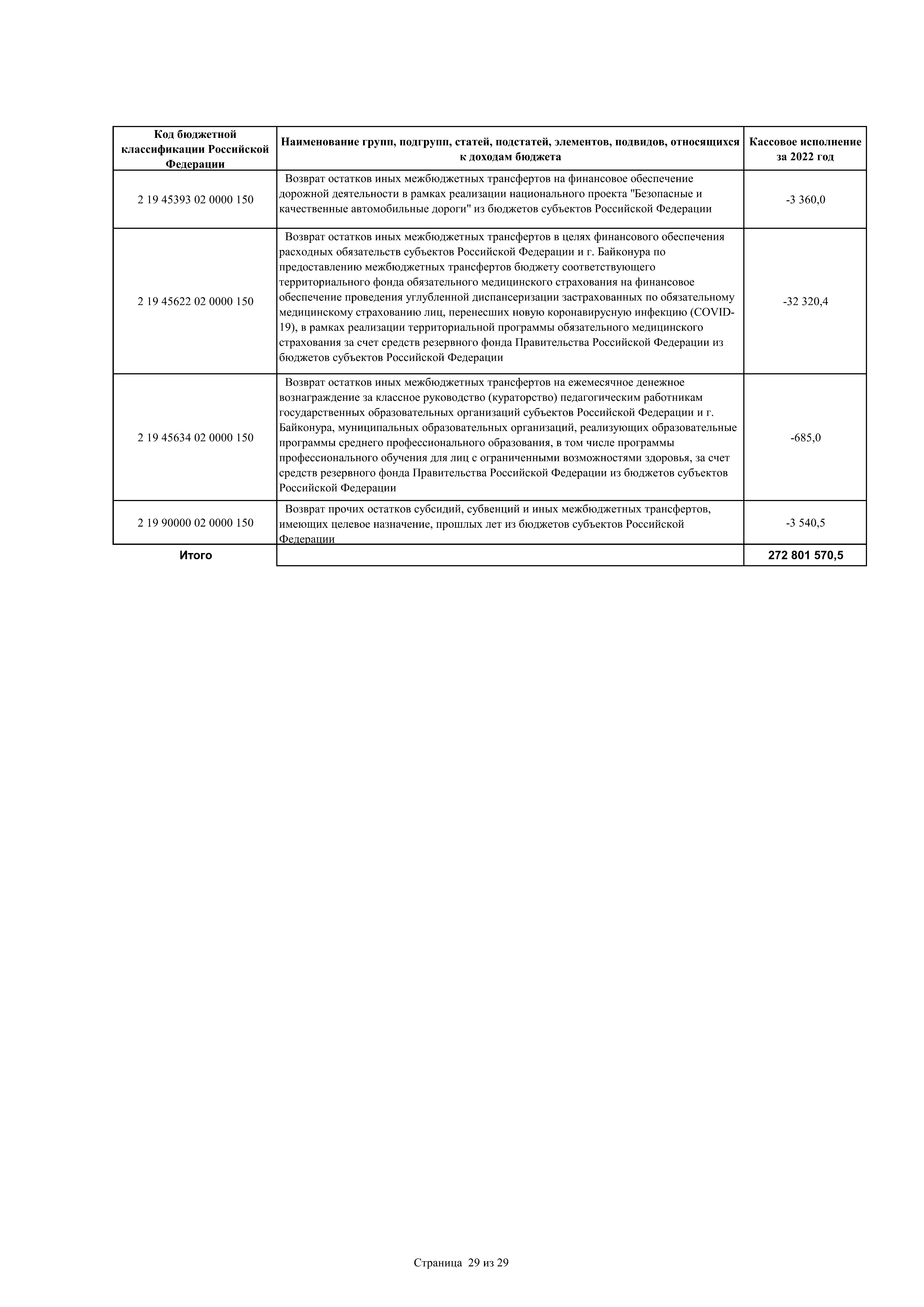 | Код бюджетной классификации Российской Федерации | Наименование групп, подгрупп, статей, подстатей, элементов, подвидов, относящихся к доходам бюджета | Кассовое исполнение за 2022 год |
|---|---|---|
| 2 19 45393 02 0000 150 | Возврат остатков иных межбюджетных трансфертов на финансовое обеспечение дорожной деятельности в рамках реализации национального проекта "Безопасные и качественные автомобильные дороги" из бюджетов субъектов Российской Федерации | -3 360,0 |
| 2 19 45622 02 0000 150 | Возврат остатков иных межбюджетных трансфертов в целях финансового обеспечения расходных обязательств субъектов Российской Федерации и г. Байконура по предоставлению межбюджетных трансфертов бюджету соответствующего территориального фонда обязательного медицинского страхования на финансовое обеспечение проведения углубленной диспансеризации застрахованных по обязательному медицинскому страхованию лиц, перенесших новую коронавирусную инфекцию (COVID-19), в рамках реализации территориальной программы обязательного медицинского страхования за счет средств резервного фонда Правительства Российской Федерации из бюджетов субъектов Российской Федерации | -32 320,4 |
| 2 19 45634 02 0000 150 | Возврат остатков иных межбюджетных трансфертов на ежемесячное денежное вознаграждение за классное руководство (кураторство) педагогическим работникам государственных образовательных организаций субъектов Российской Федерации и г. Байконура, муниципальных образовательных организаций, реализующих образовательные программы среднего профессионального образования, в том числе программы профессионального обучения для лиц с ограниченными возможностями здоровья, за счет средств резервного фонда Правительства Российской Федерации из бюджетов субъектов Российской Федерации | -685,0 |
| 2 19 90000 02 0000 150 | Возврат прочих остатков субсидий, субвенций и иных межбюджетных трансфертов, имеющих целевое назначение, прошлых лет из бюджетов субъектов Российской Федерации | -3 540,5 |
| Итого | | 272 801 570,5 |

Страница 29 из 29